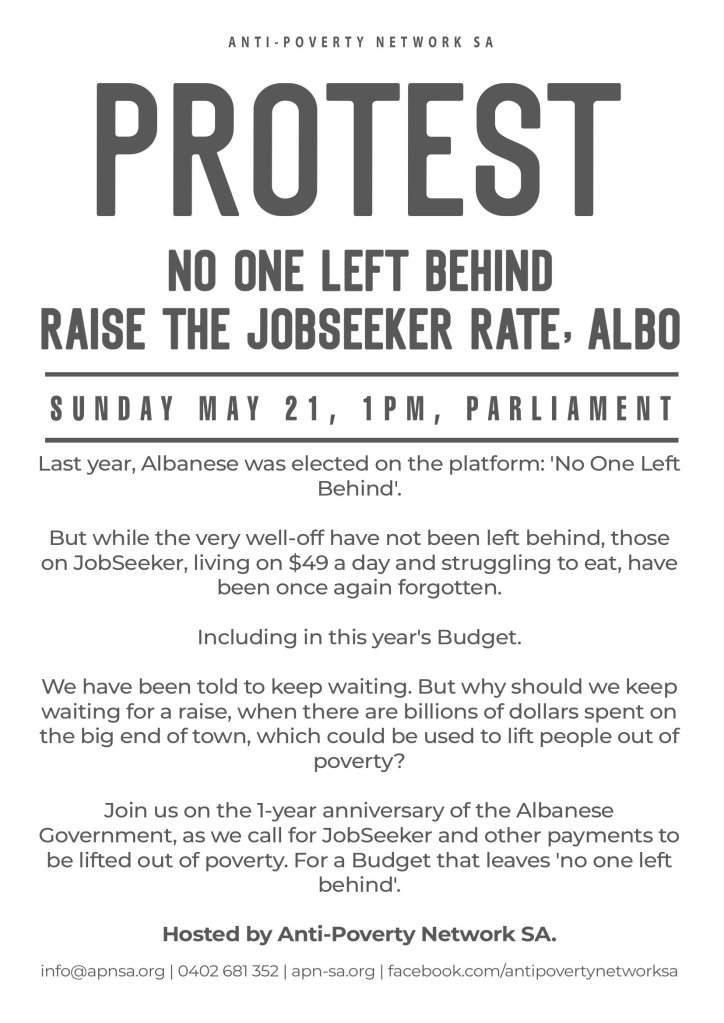 ANTI-POVERTY NETWORK SA

PROTEST

NO ONE LEFT BEHIND
RAISE THE JOBSEEKER RATE, ALBO

SUNDAY MAY 21, 1PM, PARLIAMENT

Last year, Albanese was elected on the platform: 'No One Left Behind'.

But while the very well-off have not been left behind, those on JobSeeker, living on $49 a day and struggling to eat, have been once again forgotten.

Including in this year's Budget.

We have been told to keep waiting. But why should we keep waiting for a raise, when there are billions of dollars spent on the big end of town, which could be used to lift people out of poverty?

Join us on the 1-year anniversary of the Albanese Government, as we call for JobSeeker and other payments to be lifted out of poverty. For a Budget that leaves 'no one left behind'.

Hosted by Anti-Poverty Network SA.

info@apnsa.org | 0402 681 352 | apn-sa.org | facebook.com/antipovertynetworksa